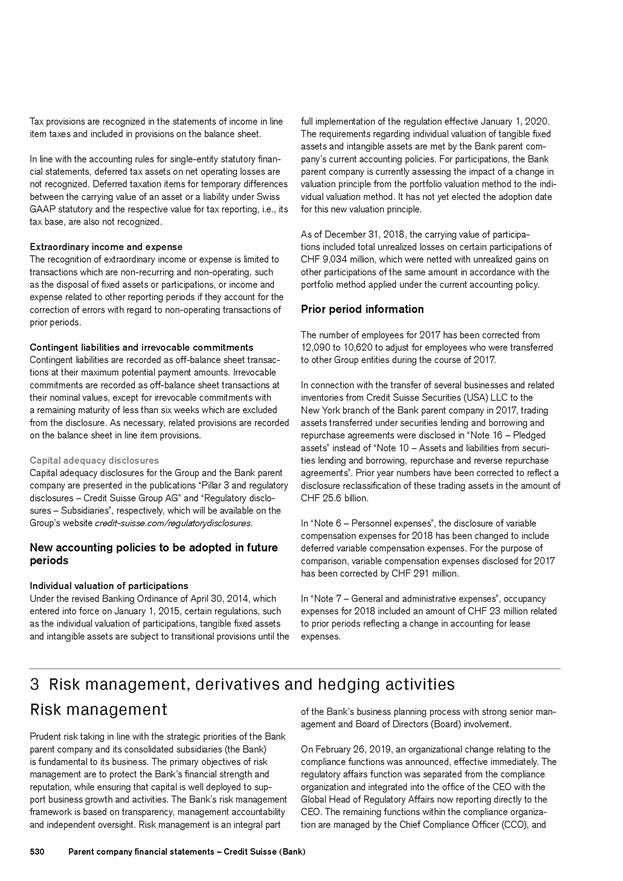 Tax provisions are recognized in the statements of income in line item taxes and included in provisions on the balance sheet.

In line with the accounting rules for single-entity statutory financial statements, deferred tax assets on net operating losses are not recognized. Deferred taxation items for temporary differences between the carrying value of an asset or a liability under Swiss GAAP statutory and the respective value for tax reporting, i.e., its tax base, are also not recognized.

Extraordinary income and expense
The recognition of extraordinary income or expense is limited to transactions which are non-recurring and non-operating, such as the disposal of fixed assets or participations, or income and expense related to other reporting periods if they account for the correction of errors with regard to non-operating transactions of prior periods.

Contingent liabilities and irrevocable commitments
Contingent liabilities are recorded as off-balance sheet transactions at their maximum potential payment amounts. Irrevocable commitments are recorded as off-balance sheet transactions at their nominal values, except for irrevocable commitments with a remaining maturity of less than six weeks which are excluded from the disclosure. As necessary, related provisions are recorded on the balance sheet in line item provisions.

Capital adequacy disclosures
Capital adequacy disclosures for the Group and the Bank parent company are presented in the publications "Pillar 3 and regulatory disclosures – Credit Suisse Group AG" and "Regulatory disclosures – Subsidiaries", respectively, which will be available on the Group's website credit-suisse.com/regulatorydisclosures.

New accounting policies to be adopted in future periods

Individual valuation of participations
Under the revised Banking Ordinance of April 30, 2014, which entered into force on January 1, 2015, certain regulations, such as the individual valuation of participations, tangible fixed assets and intangible assets are subject to transitional provisions until the full implementation of the regulation effective January 1, 2020. The requirements regarding individual valuation of tangible fixed assets and intangible assets are met by the Bank parent company's current accounting policies. For participations, the Bank parent company is currently assessing the impact of a change in valuation principle from the portfolio valuation method to the individual valuation method. It has not yet elected the adoption date for this new valuation principle.

As of December 31, 2018, the carrying value of participations included total unrealized losses on certain participations of CHF 9,034 million, which were netted with unrealized gains on other participations of the same amount in accordance with the portfolio method applied under the current accounting policy.

Prior period information

The number of employees for 2017 has been corrected from 12,090 to 10,620 to adjust for employees who were transferred to other Group entities during the course of 2017.

In connection with the transfer of several businesses and related inventories from Credit Suisse Securities (USA) LLC to the New York branch of the Bank parent company in 2017, trading assets transferred under securities lending and borrowing and repurchase agreements were disclosed in "Note 16 – Pledged assets" instead of "Note 10 – Assets and liabilities from securities lending and borrowing, repurchase and reverse repurchase agreements". Prior year numbers have been corrected to reflect a disclosure reclassification of these trading assets in the amount of CHF 25.6 billion.

In "Note 6 – Personnel expenses", the disclosure of variable compensation expenses for 2018 has been changed to include deferred variable compensation expenses. For the purpose of comparison, variable compensation expenses disclosed for 2017 has been corrected by CHF 291 million.

In "Note 7 – General and administrative expenses", occupancy expenses for 2018 included an amount of CHF 23 million related to prior periods reflecting a change in accounting for lease expenses.

3 Risk management, derivatives and hedging activities

Risk management

Prudent risk taking in line with the strategic priorities of the Bank parent company and its consolidated subsidiaries (the Bank) is fundamental to its business. The primary objectives of risk management are to protect the Bank's financial strength and reputation, while ensuring that capital is well deployed to support business growth and activities. The Bank's risk management framework is based on transparency, management accountability and independent oversight. Risk management is an integral part of the Bank's business planning process with strong senior management and Board of Directors (Board) involvement.

On February 26, 2019, an organizational change relating to the compliance functions was announced, effective immediately. The regulatory affairs function was separated from the compliance organization and integrated into the office of the CEO with the Global Head of Regulatory Affairs now reporting directly to the CEO. The remaining functions within the compliance organization are managed by the Chief Compliance Officer (CCO), and

530 Parent company financial statements – Credit Suisse (Bank)